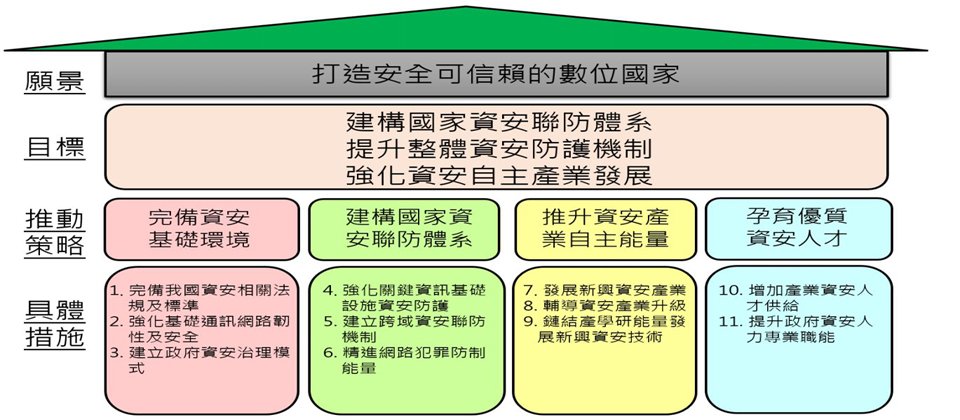 願景

打造安全可信賴的數位國家

目標

建構國家資安聯防體系
提升整體資安防護機制
強化資安自主產業發展

推動策略

完備資安基礎環境

建構國家資安聯防體系

推升資安產業自主能量

孕育優質資安人才

具體措施

1. 完備我國資安相關法規及標準
2. 強化基礎通訊網路韌性及安全
3. 建立政府資安治理模式

4. 強化關鍵資訊基礎設施資安防護
5. 建立跨域資安聯防機制
6. 精進網路犯罪防制能量

7. 發展新興資安產業
8. 輔導資安產業升級
9. 鏈結產學研能量發展新興資安技術

10. 增加產業資安人才供給
11. 提升政府資安人力專業職能